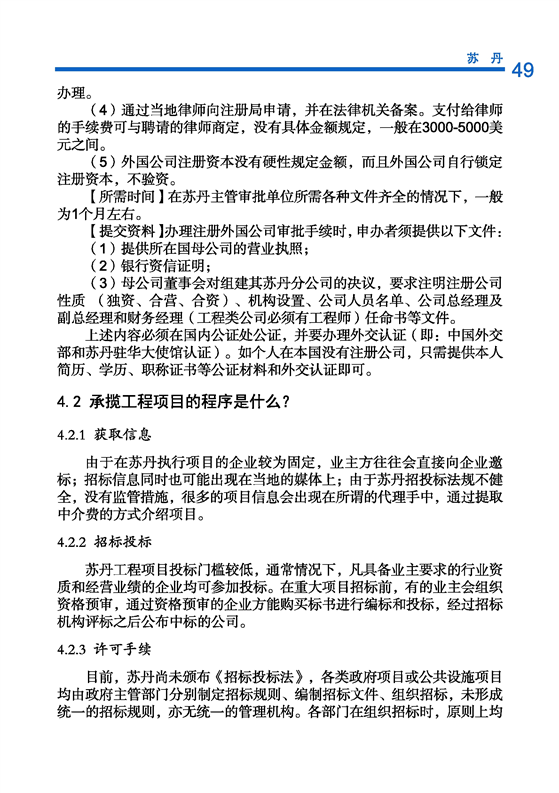 苏 丹 49

办理。

（4）通过当地律师向注册局申请，并在法律机关备案。支付给律师的手续费可与聘请的律师商定，没有具体金额规定，一般在3000-5000美元之间。

（5）外国公司注册资本没有硬性规定金额，而且外国公司自行锁定注册资本，不验资。

【所需时间】在苏丹主管审批单位所需各种文件齐全的情况下，一般为1个月左右。

【提交资料】办理注册外国公司审批手续时，申办者须提供以下文件：

（1）提供所在国母公司的营业执照；

（2）银行资信证明；

（3）母公司董事会对组建其苏丹分公司的决议，要求注明注册公司性质 （独资、合营、合资）、机构设置、公司人员名单、公司总经理及副总经理和财务经理（工程类公司必须有工程师）任命书等文件。

上述内容必须在国内公证处公证，并要办理外交认证（即：中国外交部和苏丹驻华大使馆认证）。如个人在本国没有注册公司，只需提供本人简历、学历、职称证书等公证材料和外交认证即可。

4.2 承揽工程项目的程序是什么？

4.2.1 获取信息

由于在苏丹执行项目的企业较为固定，业主方往往会直接向企业邀标；招标信息同时也可能出现在当地的媒体上；由于苏丹招投标法规不健全，没有监管措施，很多的项目信息会出现在所谓的代理手中，通过提取中介费的方式介绍项目。

4.2.2 招标投标

苏丹工程项目投标门槛较低，通常情况下，凡具备业主要求的行业资质和经营业绩的企业均可参加投标。在重大项目招标前，有的业主会组织资格预审，通过资格预审的企业方能购买标书进行编标和投标，经过招标机构评标之后公布中标的公司。

4.2.3 许可手续

目前，苏丹尚未颁布《招标投标法》，各类政府项目或公共设施项目均由政府主管部门分别制定招标规则、编制招标文件、组织招标，未形成统一的招标规则，亦无统一的管理机构。各部门在组织招标时，原则上均